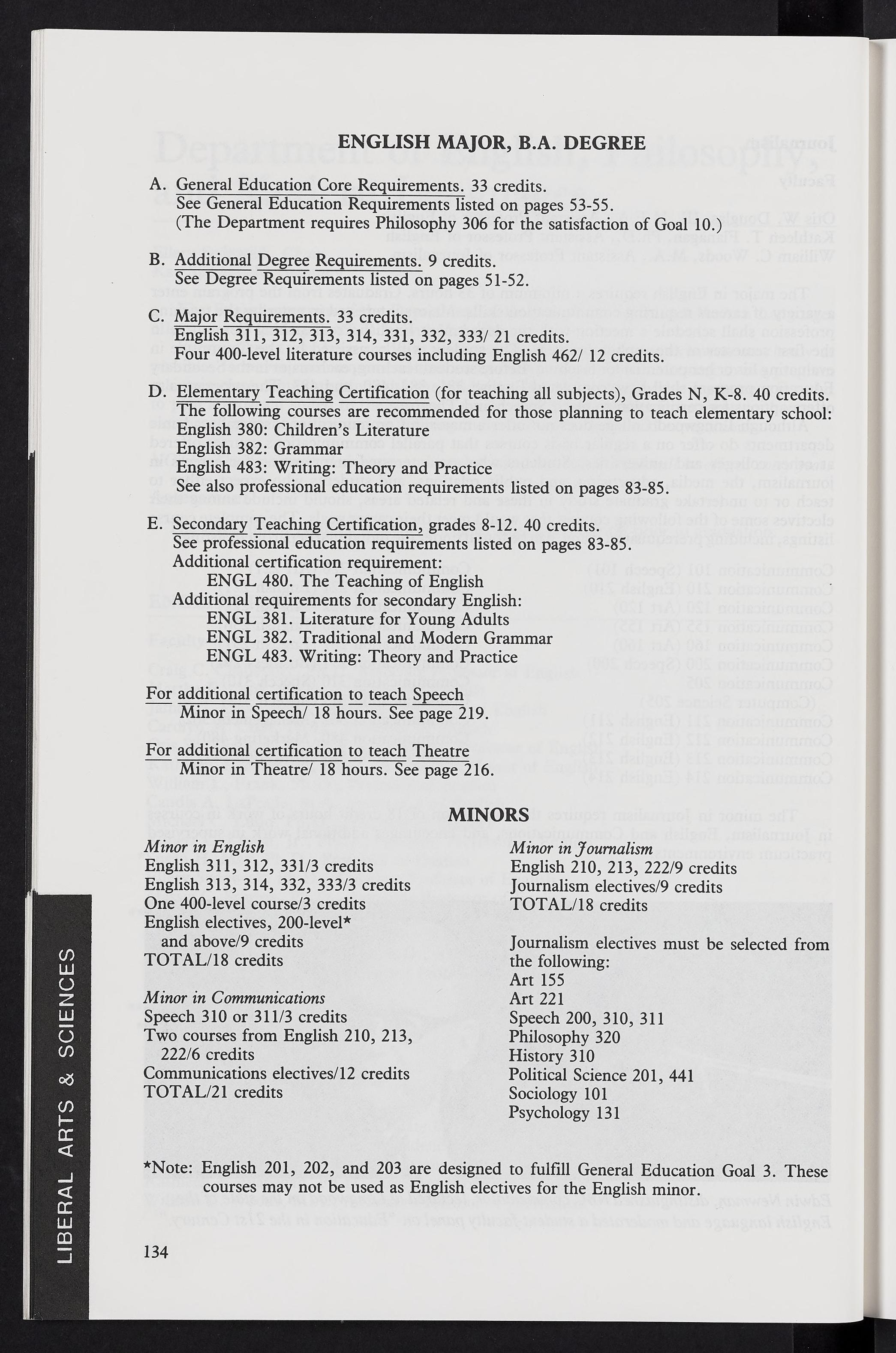 ENGLISH MAJOR, B.A. DEGREE

A. General Education Core Requirements. 33 credits.
See General Education Requirements listed on pages 53-55.
(The Department requires Philosophy 306 for the satisfaction of Goal 10.)

B. Additional Degree Requirements. 9 credits.
See Degree Requirements listed on pages 51-52.

C. Major Requirements. 33 credits.
English 311, 312, 313, 314, 331, 332, 333/ 21 credits.
Four 400-level literature courses including English 462/ 12 credits.

D. Elementary Teaching Certification (for teaching all subjects), Grades N, K-8. 40 credits.
The following courses are recommended for those planning to teach elementary school:
English 380: Children's Literature
English 382: Grammar
English 483: Writing: Theory and Practice
See also professional education requirements listed on pages 83-85.

E. Secondary Teaching Certification, grades 8-12. 40 credits.
See professional education requirements listed on pages 83-85.
Additional certification requirement:
ENGL 480. The Teaching of English
Additional requirements for secondary English:
ENGL 381. Literature for Young Adults
ENGL 382. Traditional and Modern Grammar
ENGL 483. Writing: Theory and Practice

For additional certification to teach Speech
Minor in Speech/ 18 hours. See page 219.

For additional certification to teach Theatre
Minor in Theatre/ 18 hours. See page 216.

MINORS

Minor in English
English 311, 312, 331/3 credits
English 313, 314, 332, 333/3 credits
One 400-level course/3 credits
English electives, 200-level* and above/9 credits
TOTAL/18 credits

Minor in Communications
Speech 310 or 311/3 credits
Two courses from English 210, 213, 222/6 credits
Communications electives/12 credits
TOTAL/21 credits

Minor in Journalism
English 210, 213, 222/9 credits
Journalism electives/9 credits
TOTAL/18 credits

Journalism electives must be selected from the following:
Art 155
Art 221
Speech 200, 310, 311
Philosophy 320
History 310
Political Science 201, 441
Sociology 101
Psychology 131

*Note: English 201, 202, and 203 are designed to fulfill General Education Goal 3. These courses may not be used as English electives for the English minor.

134

LIBERAL ARTS & SCIENCES